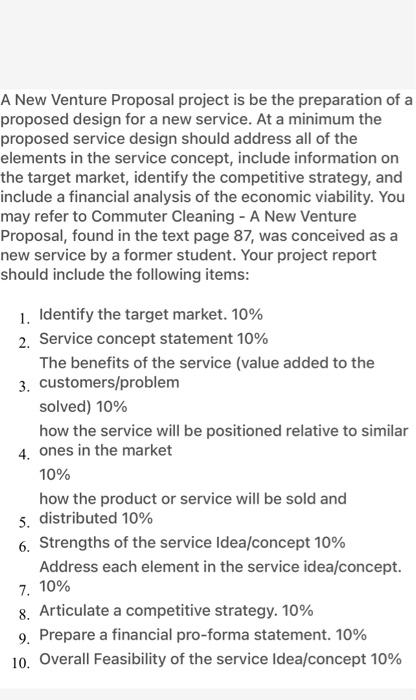 A New Venture Proposal project is be the preparation of a proposed design for a new service. At a minimum the proposed service design should address all of the elements in the service concept, include information on the target market, identify the competitive strategy, and include a financial analysis of the economic viability. You may refer to Commuter Cleaning - A New Venture Proposal, found in the text page 87, was conceived as a new service by a former student. Your project report should include the following items:

1. Identify the target market. 10%
2. Service concept statement 10%
3. The benefits of the service (value added to the customers/problem solved) 10%
4. how the service will be positioned relative to similar ones in the market 10%
5. how the product or service will be sold and distributed 10%
6. Strengths of the service Idea/concept 10%
7. Address each element in the service idea/concept. 10%
8. Articulate a competitive strategy. 10%
9. Prepare a financial pro-forma statement. 10%
10. Overall Feasibility of the service Idea/concept 10%